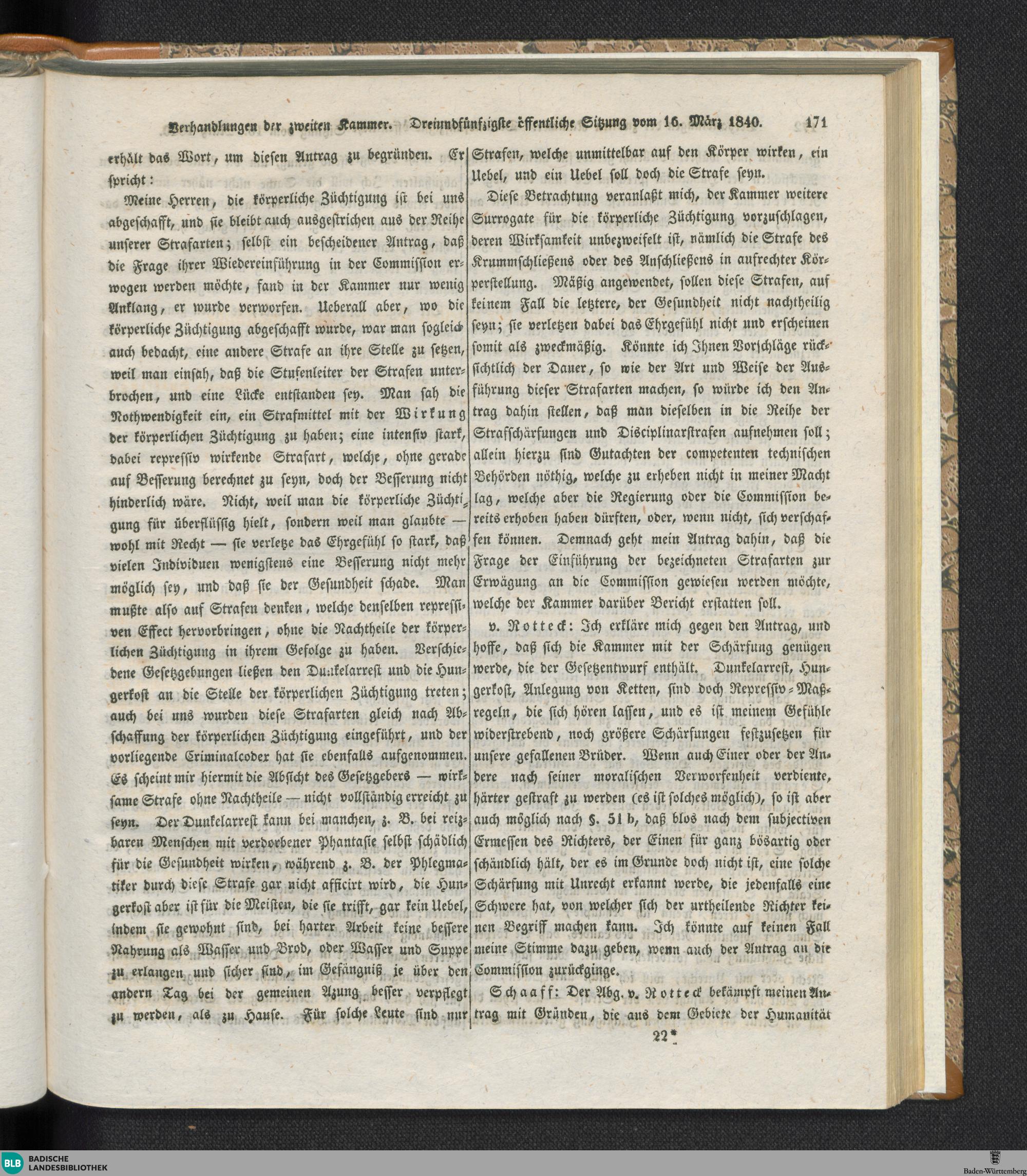 Verhandlungen der zweiten Kammer. Dreiundfünfzigste öffentliche Sitzung vom 16. März 1840. 171

erhält das Wort, um diesen Antrag zu begründen. Er spricht:

Meine Herren, die körperliche Züchtigung ist bei uns abgeschafft, und sie bleibt auch ausgestrichen aus der Reihe unserer Strafarten; selbst ein bescheidener Antrag, daß die Frage ihrer Wiedereinführung in der Commission erwogen werden möchte, fand in der Kammer nur wenig Anklang, er wurde verworfen. Ueberall aber, wo die körperliche Züchtigung abgeschafft wurde, war man sogleich auch bedacht, eine andere Strafe an ihre Stelle zu setzen, weil man einsah, daß die Stufenleiter der Strafen unterbrochen, und eine Lücke entstanden sey. Man sah die Nothwendigkeit ein, ein Strafmittel mit der Wirkung der körperlichen Züchtigung zu haben; eine intensiv stark, dabei repressiv wirkende Strafart, welche, ohne gerade auf Besserung berechnet zu seyn, doch der Besserung nicht hinderlich wäre. Nicht, weil man die körperliche Züchtigung für überflüssig hielt, sondern weil man glaubte — wohl mit Recht — sie verletze das Ehrgefühl so stark, daß vielen Individuen wenigstens eine Besserung nicht mehr möglich sey, und daß sie der Gesundheit schade. Man mußte also auf Strafen denken, welche denselben repressiven Effect hervorbringen, ohne die Nachtheile der körperlichen Züchtigung in ihrem Gefolge zu haben. Verschiedene Gesetzgebungen ließen den Dunkelarrest und die Hungerkost an die Stelle der körperlichen Züchtigung treten; auch bei uns wurden diese Strafarten gleich nach Abschaffung der körperlichen Züchtigung eingeführt, und der vorliegende Criminalcoder hat sie ebenfalls aufgenommen. Es scheint mir hiermit die Absicht des Gesetzgebers — wirksame Strafe ohne Nachtheile — nicht vollständig erreicht zu seyn. Der Dunkelarrest kann bei manchen, z. B. bei reizbaren Menschen mit verdorbener Phantasie selbst schädlich für die Gesundheit wirken, während z. B. der Phlegmatiker durch diese Strafe gar nicht afficirt wird, die Hungerkost aber ist für die Meisten, die sie trifft, gar kein Uebel, indem sie gewohnt sind, bei harter Arbeit keine bessere Nahrung als Wasser und Brod, oder Wasser und Suppe zu erlangen und sicher sind, im Gefängniß je über den andern Tag bei der gemeinen Azung besser verpflegt zu werden, als zu Hause. Für solche Leute sind nur Strafen, welche unmittelbar auf den Körper wirken, ein Uebel, und ein Uebel soll doch die Strafe seyn.

Diese Betrachtung veranlaßt mich, der Kammer weitere Surrogate für die körperliche Züchtigung vorzuschlagen, deren Wirksamkeit unbezweifelt ist, nämlich die Strafe des Krummschließens oder des Anschließens in aufrechter Körperstellung. Mäßig angewendet, sollen diese Strafen, auf keinem Fall die letztere, der Gesundheit nicht nachtheilig seyn; sie verletzen dabei das Ehrgefühl nicht und erscheinen somit als zweckmäßig. Könnte ich Ihnen Vorschläge rücksichtlich der Dauer, so wie der Art und Weise der Ausführung dieser Strafarten machen, so würde ich den Antrag dahin stellen, daß man dieselben in die Reihe der Strafschärfungen und Disciplinarstrafen aufnehmen soll; allein hierzu sind Gutachten der competenten technischen Behörden nöthig, welche zu erheben nicht in meiner Macht lag, welche aber die Regierung oder die Commission bereits erhoben haben dürften, oder, wenn nicht, sich verschaffen können. Demnach geht mein Antrag dahin, daß die Frage der Einführung der bezeichneten Strafarten zur Erwägung an die Commission gewiesen werden möchte, welche der Kammer darüber Bericht erstatten soll.

v. Rotteck: Ich erkläre mich gegen den Antrag, und hoffe, daß sich die Kammer mit der Schärfung genügen werde, die der Gesetzentwurf enthält. Dunkelarrest, Hungerkost, Anlegung von Ketten, sind doch Repressiv-Maßregeln, die sich hören lassen, und es ist meinem Gefühle widerstrebend, noch größere Schärfungen festzusetzen für unsere gefallenen Brüder. Wenn auch Einer oder der Andere nach seiner moralischen Verworfenheit verdiente, härter gestraft zu werden (es ist solches möglich), so ist aber auch möglich nach §. 51 b, daß blos nach dem subjectiven Ermessen des Richters, der Einen für ganz bösartig oder schändlich hält, der es im Grunde doch nicht ist, eine solche Schärfung mit Unrecht erkannt werde, die jedenfalls eine Schwere hat, von welcher sich der urtheilende Richter keinen Begriff machen kann. Ich könnte auf keinen Fall meine Stimme dazu geben, wenn auch der Antrag an die Commission zurückginge.

Schaaff: Der Abg. v. Rotteck bekämpft meinen Antrag mit Gründen, die aus dem Gebiete der Humanität

22*

BLB BADISCHE LANDESBIBLIOTHEK
Baden-Württemberg